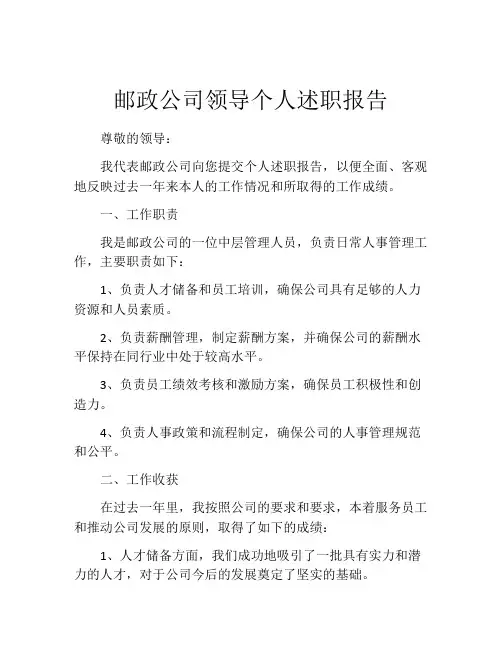 邮政公司领导个人述职报告

尊敬的领导：

我代表邮政公司向您提交个人述职报告，以便全面、客观地反映过去一年来本人的工作情况和所取得的工作成绩。

一、工作职责

我是邮政公司的一位中层管理人员，负责日常人事管理工作，主要职责如下：

1、负责人才储备和员工培训，确保公司具有足够的人力资源和人员素质。

2、负责薪酬管理，制定薪酬方案，并确保公司的薪酬水平保持在同行业中处于较高水平。

3、负责员工绩效考核和激励方案，确保员工积极性和创造力。

4、负责人事政策和流程制定，确保公司的人事管理规范和公平。

二、工作收获

在过去一年里，我按照公司的要求和要求，本着服务员工和推动公司发展的原则，取得了如下的成绩：

1、人才储备方面，我们成功地吸引了一批具有实力和潜力的人才，对于公司今后的发展奠定了坚实的基础。